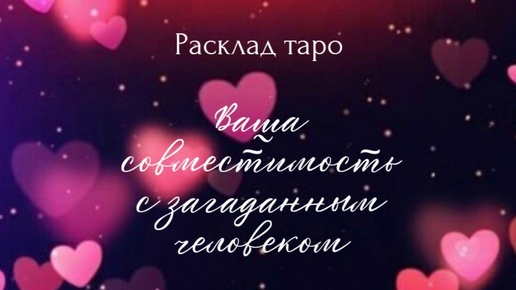 Расклад таро

Ваша совместимость с загаданным человеком